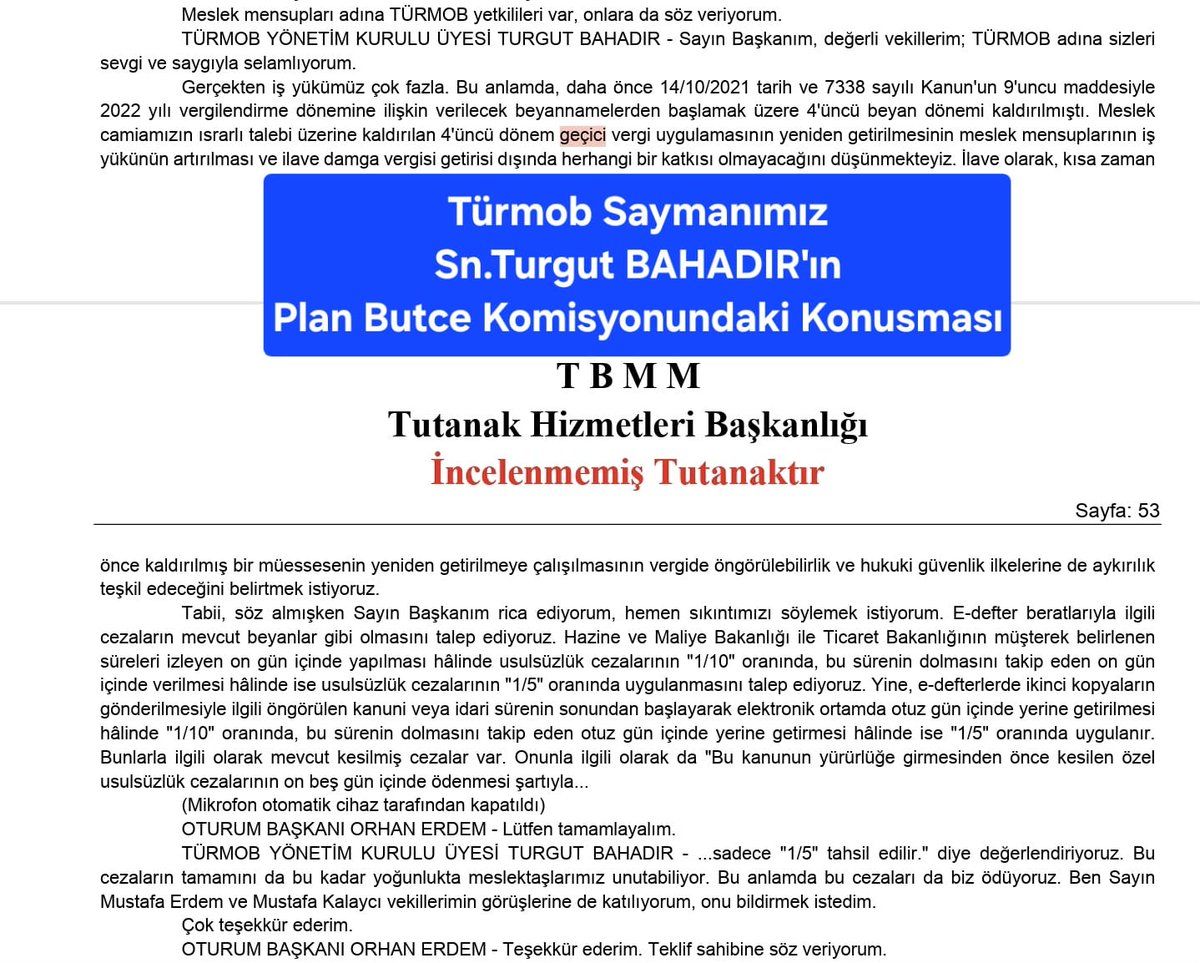 Meslek mensupları adına TÜRMOB yetkilileri var, onlara da söz veriyorum.

TÜRMOB YÖNETİM KURULU ÜYESİ TURGUT BAHADIR - Sayın Başkanım, değerli vekillerim; TÜRMOB adına sizleri sevgi ve saygıyla selamlıyorum.

Gerçekten iş yükümüz çok fazla. Bu anlamda, daha önce 14/10/2021 tarih ve 7338 sayılı Kanun'un 9'uncu maddesiyle 2022 yılı vergilendirme dönemine ilişkin verilecek beyannamelerden başlamak üzere 4'üncü beyan dönemi kaldırılmıştı. Meslek camiamızın ısrarlı talebi üzerine kaldırılan 4'üncü dönem geçici vergi uygulamasının yeniden getirilmesinin meslek mensuplarının iş yükünün artırılması ve ilave damga vergisi getirisi dışında herhangi bir katkısı olmayacağını düşünmekteyiz. İlave olarak, kısa zaman

Türmob Saymanımız
Sn.Turgut BAHADIR'ın
Plan Butce Komisyonundaki Konusması

T B M M
Tutanak Hizmetleri Başkanlığı
İncelenmemiş Tutanaktır

Sayfa: 53

önce kaldırılmış bir müessesenin yeniden getirilmeye çalışılmasının vergide öngörülebilirlik ve hukuki güvenlik ilkelerine de aykırılık teşkil edeceğini belirtmek istiyoruz.

Tabii, söz almışken Sayın Başkanım rica ediyorum, hemen sıkıntımızı söylemek istiyorum. E-defter beratlarıyla ilgili cezaların mevcut beyanlar gibi olmasını talep ediyoruz. Hazine ve Maliye Bakanlığı ile Ticaret Bakanlığının müşterek belirlenen süreleri izleyen on gün içinde yapılması hâlinde usulsüzlük cezalarının "1/10" oranında, bu sürenin dolmasını takip eden on gün içinde verilmesi hâlinde ise usulsüzlük cezalarının "1/5" oranında uygulanmasını talep ediyoruz. Yine, e-defterlerde ikinci kopyaların gönderilmesiyle ilgili öngörülen kanuni veya idari sürenin sonundan başlayarak elektronik ortamda otuz gün içinde yerine getirilmesi hâlinde "1/10" oranında, bu sürenin dolmasını takip eden otuz gün içinde yerine getirmesi hâlinde ise "1/5" oranında uygulanır. Bunlarla ilgili olarak mevcut kesilmiş cezalar var. Onunla ilgili olarak da "Bu kanunun yürürlüğe girmesinden önce kesilen özel usulsüzlük cezalarının on beş gün içinde ödenmesi şartıyla...

(Mikrofon otomatik cihaz tarafından kapatıldı)

OTURUM BAŞKANI ORHAN ERDEM - Lütfen tamamlayalım.

TÜRMOB YÖNETİM KURULU ÜYESİ TURGUT BAHADIR - ...sadece "1/5" tahsil edilir." diye değerlendiriyoruz. Bu cezaların tamamını da bu kadar yoğunlukta meslektaşlarımız unutabiliyor. Bu anlamda bu cezaları da biz ödüyoruz. Ben Sayın Mustafa Erdem ve Mustafa Kalaycı vekillerimin görüşlerine de katılıyorum, onu bildirmek istedim.

Çok teşekkür ederim.

OTURUM BAŞKANI ORHAN ERDEM - Teşekkür ederim. Teklif sahibine söz veriyorum.